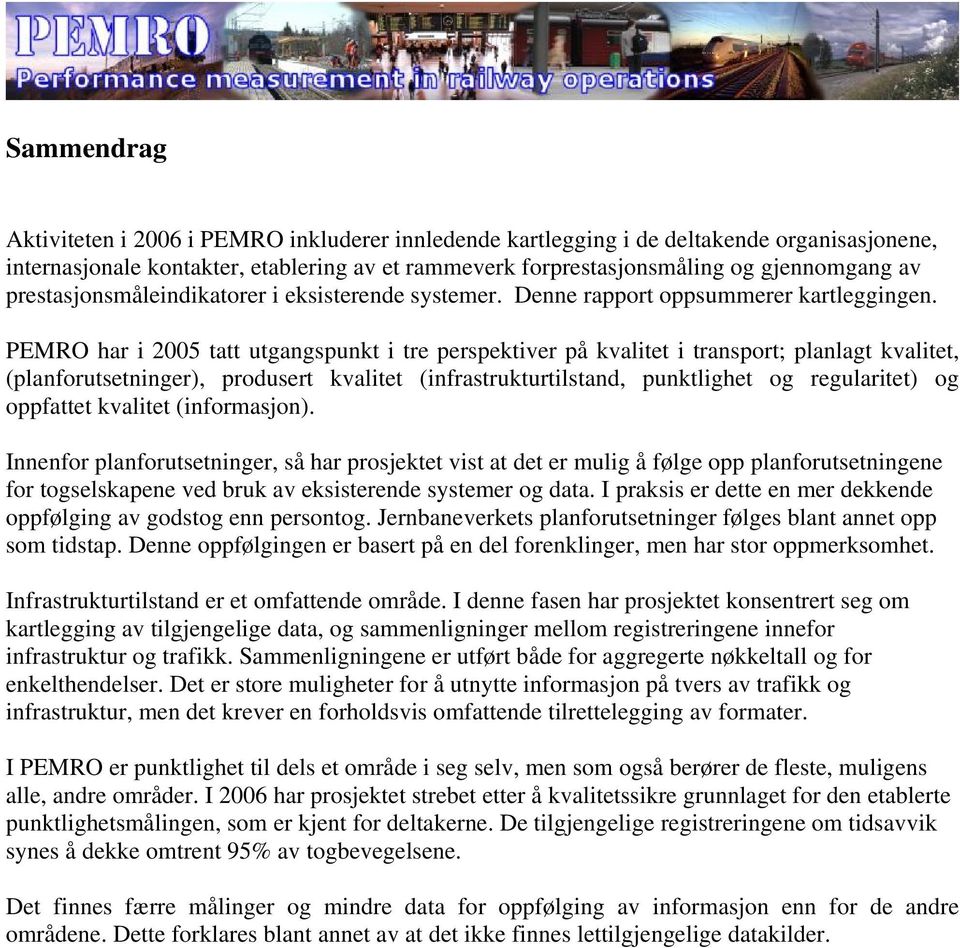 PEMRO
Performance measurement in railway operations

Sammendrag

Aktiviteten i 2006 i PEMRO inkluderer innledende kartlegging i de deltakende organisasjonene, internasjonale kontakter, etablering av et rammeverk forprestasjonsmåling og gjennomgang av prestasjonsmåleindikatorer i eksisterende systemer. Denne rapport oppsummerer kartleggingen.

PEMRO har i 2005 tatt utgangspunkt i tre perspektiver på kvalitet i transport; planlagt kvalitet, (planforutsetninger), produsert kvalitet (infrastrukturtilstand, punktlighet og regularitet) og oppfattet kvalitet (informasjon).

Innenfor planforutsetninger, så har prosjektet vist at det er mulig å følge opp planforutsetningene for togselskapene ved bruk av eksisterende systemer og data. I praksis er dette en mer dekkende oppfølging av godstog enn persontog. Jernbaneverkets planforutsetninger følges blant annet opp som tidstap. Denne oppfølgingen er basert på en del forenklinger, men har stor oppmerksomhet.

Infrastrukturtilstand er et omfattende område. I denne fasen har prosjektet konsentrert seg om kartlegging av tilgjengelige data, og sammenligninger mellom registreringene innefor infrastruktur og trafikk. Sammenligningene er utført både for aggregerte nøkkeltall og for enkelthendelser. Det er store muligheter for å utnytte informasjon på tvers av trafikk og infrastruktur, men det krever en forholdsvis omfattende tilrettelegging av formater.

I PEMRO er punktlighet til dels et område i seg selv, men som også berører de fleste, muligens alle, andre områder. I 2006 har prosjektet strebet etter å kvalitetssikre grunnlaget for den etablerte punktlighetsmålingen, som er kjent for deltakerne. De tilgjengelige registreringene om tidsavvik synes å dekke omtrent 95% av togbevegelsene.

Det finnes færre målinger og mindre data for oppfølging av informasjon enn for de andre områdene. Dette forklares blant annet av at det ikke finnes lettilgjengelige datakilder.